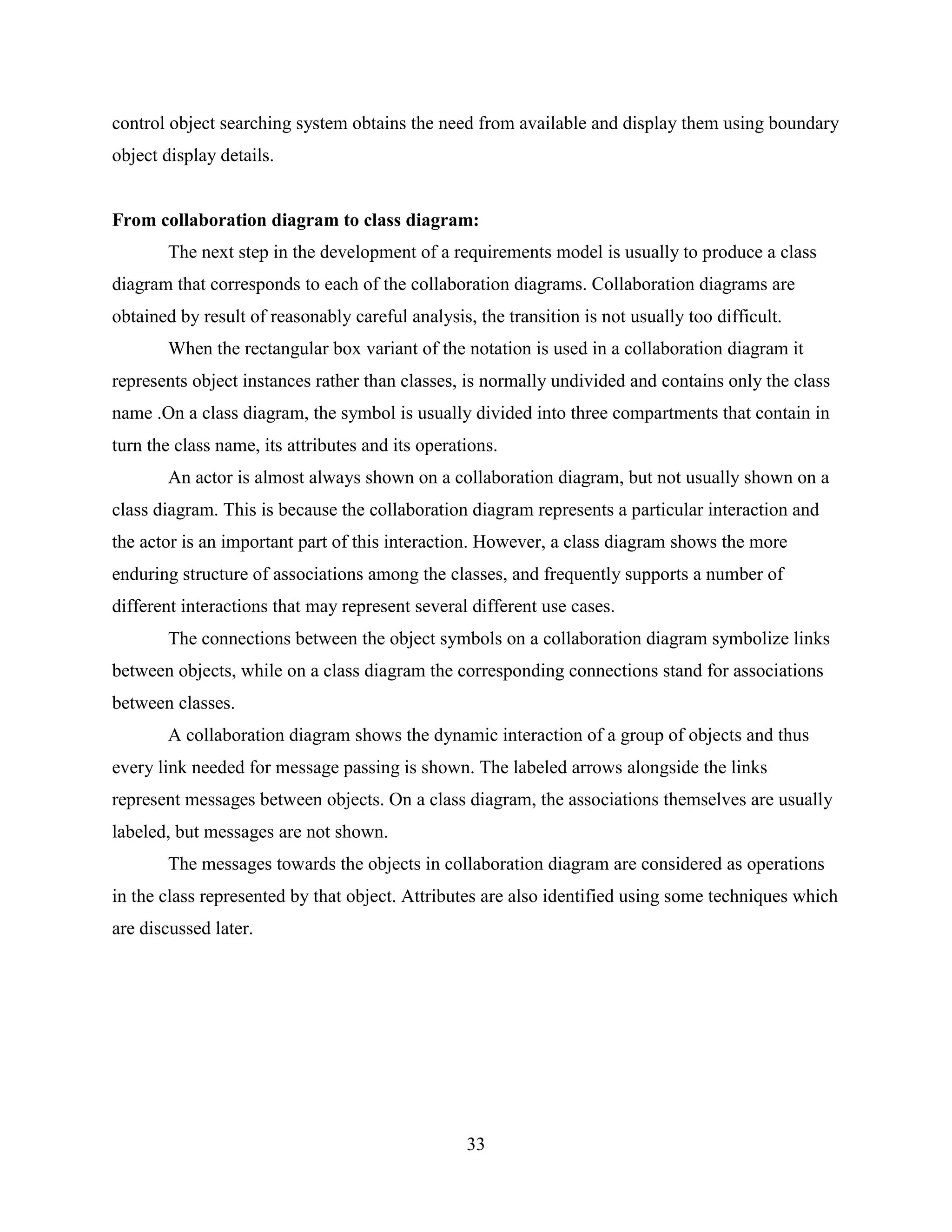 control object searching system obtains the need from available and display them using boundary object display details.

**From collaboration diagram to class diagram:**

The next step in the development of a requirements model is usually to produce a class diagram that corresponds to each of the collaboration diagrams. Collaboration diagrams are obtained by result of reasonably careful analysis, the transition is not usually too difficult.

When the rectangular box variant of the notation is used in a collaboration diagram it represents object instances rather than classes, is normally undivided and contains only the class name .On a class diagram, the symbol is usually divided into three compartments that contain in turn the class name, its attributes and its operations.

An actor is almost always shown on a collaboration diagram, but not usually shown on a class diagram. This is because the collaboration diagram represents a particular interaction and the actor is an important part of this interaction. However, a class diagram shows the more enduring structure of associations among the classes, and frequently supports a number of different interactions that may represent several different use cases.

The connections between the object symbols on a collaboration diagram symbolize links between objects, while on a class diagram the corresponding connections stand for associations between classes.

A collaboration diagram shows the dynamic interaction of a group of objects and thus every link needed for message passing is shown. The labeled arrows alongside the links represent messages between objects. On a class diagram, the associations themselves are usually labeled, but messages are not shown.

The messages towards the objects in collaboration diagram are considered as operations in the class represented by that object. Attributes are also identified using some techniques which are discussed later.

33